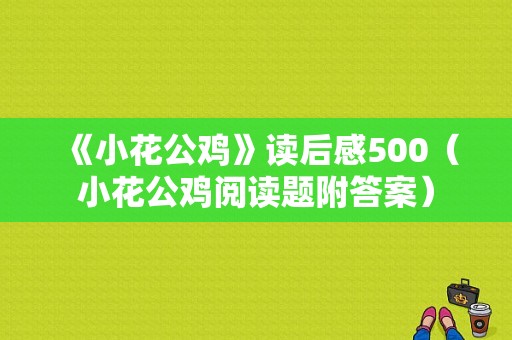 《小花公鸡》读后感500（小花公鸡阅读题附答案）